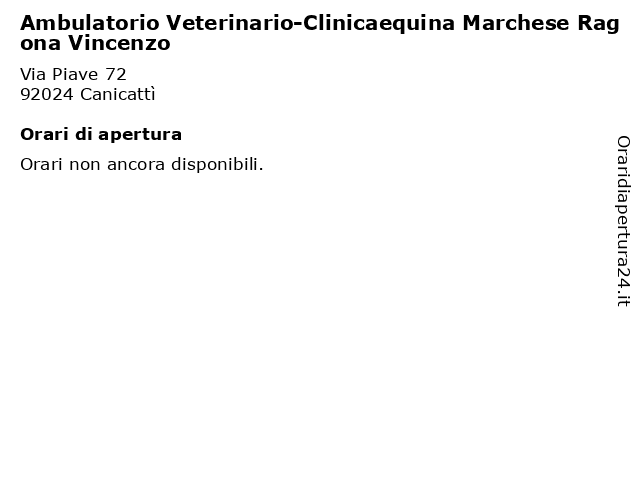 Ambulatorio Veterinario-Clinicaequina Marchese Ragona Vincenzo

Via Piave 72
92024 Canicattì

Orari di apertura

Orari non ancora disponibili.

Oraridiapertura24.it